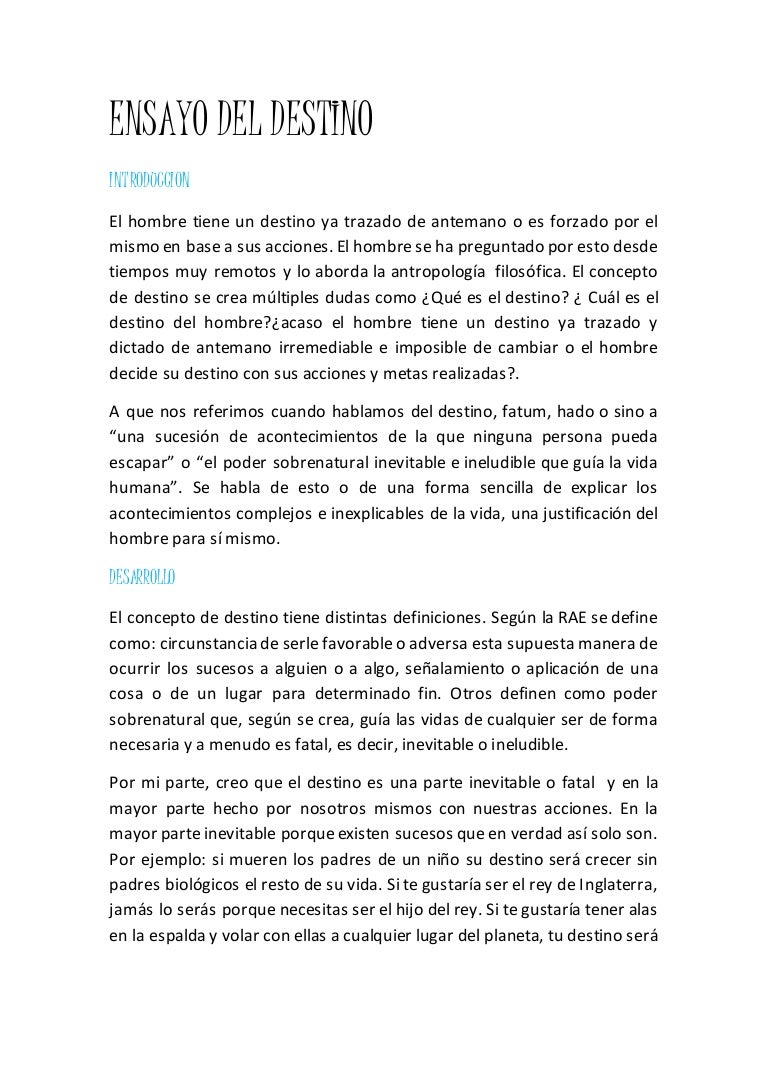 ENSAYO DEL DESTINO

INTRODUCCION

El hombre tiene un destino ya trazado de antemano o es forzado por el mismo en base a sus acciones. El hombre se ha preguntado por esto desde tiempos muy remotos y lo aborda la antropología filosófica. El concepto de destino se crea múltiples dudas como ¿Qué es el destino? ¿ Cuál es el destino del hombre?¿acaso el hombre tiene un destino ya trazado y dictado de antemano irremediable e imposible de cambiar o el hombre decide su destino con sus acciones y metas realizadas?.

A que nos referimos cuando hablamos del destino, fatum, hado o sino a “una sucesión de acontecimientos de la que ninguna persona pueda escapar” o “el poder sobrenatural inevitable e ineludible que guía la vida humana”. Se habla de esto o de una forma sencilla de explicar los acontecimientos complejos e inexplicables de la vida, una justificación del hombre para sí mismo.

DESARROLLO

El concepto de destino tiene distintas definiciones. Según la RAE se define como: circunstancia de serle favorable o adversa esta supuesta manera de ocurrir los sucesos a alguien o a algo, señalamiento o aplicación de una cosa o de un lugar para determinado fin. Otros definen como poder sobrenatural que, según se crea, guía las vidas de cualquier ser de forma necesaria y a menudo es fatal, es decir, inevitable o ineludible.

Por mi parte, creo que el destino es una parte inevitable o fatal y en la mayor parte hecho por nosotros mismos con nuestras acciones. En la mayor parte inevitable porque existen sucesos que en verdad así solo son. Por ejemplo: si mueren los padres de un niño su destino será crecer sin padres biológicos el resto de su vida. Si te gustaría ser el rey de Inglaterra, jamás lo serás porque necesitas ser el hijo del rey. Si te gustaría tener alas en la espalda y volar con ellas a cualquier lugar del planeta, tu destino será